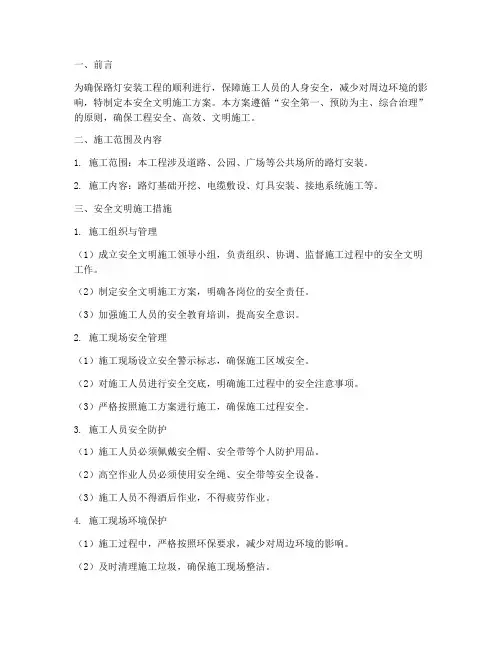 一、前言

为确保路灯安装工程的顺利进行，保障施工人员的人身安全，减少对周边环境的影响，特制定本安全文明施工方案。本方案遵循“安全第一、预防为主、综合治理”的原则，确保工程安全、高效、文明施工。

二、施工范围及内容

1. 施工范围：本工程涉及道路、公园、广场等公共场所的路灯安装。

2. 施工内容：路灯基础开挖、电缆敷设、灯具安装、接地系统施工等。

三、安全文明施工措施

1. 施工组织与管理

（1）成立安全文明施工领导小组，负责组织、协调、监督施工过程中的安全文明工作。

（2）制定安全文明施工方案，明确各岗位的安全责任。

（3）加强施工人员的安全教育培训，提高安全意识。

2. 施工现场安全管理

（1）施工现场设立安全警示标志，确保施工区域安全。

（2）对施工人员进行安全交底，明确施工过程中的安全注意事项。

（3）严格按照施工方案进行施工，确保施工过程安全。

3. 施工人员安全防护

（1）施工人员必须佩戴安全帽、安全带等个人防护用品。

（2）高空作业人员必须使用安全绳、安全带等安全设备。

（3）施工人员不得酒后作业，不得疲劳作业。

4. 施工现场环境保护

（1）施工过程中，严格按照环保要求，减少对周边环境的影响。

（2）及时清理施工垃圾，确保施工现场整洁。